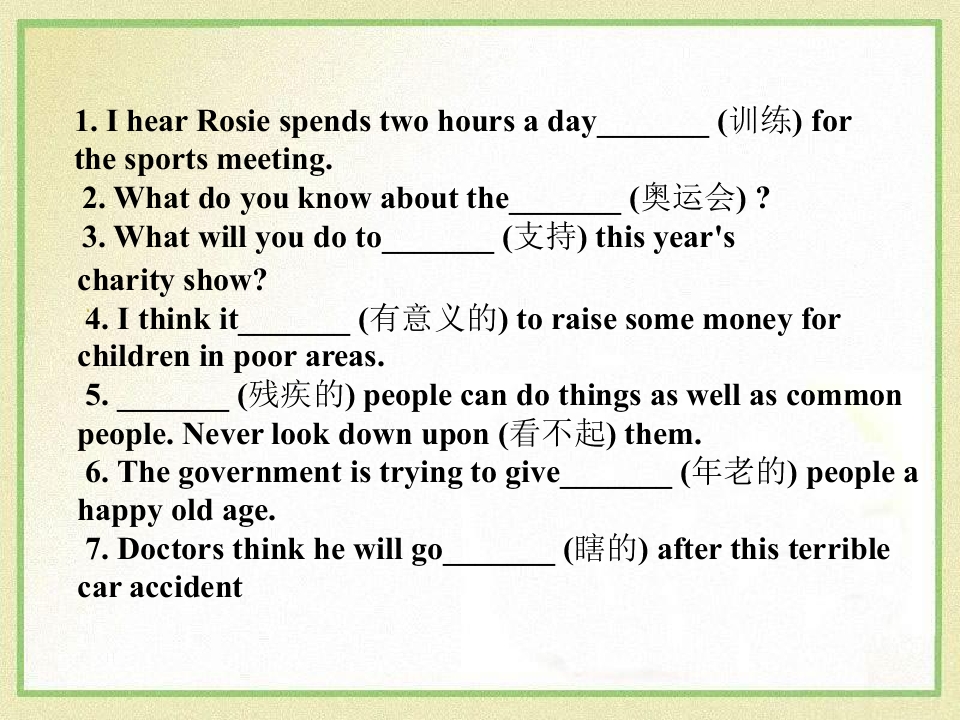 1. I hear Rosie spends two hours a day____ (训练) for the sports meeting.

2. What do you know about the____ (奥运会) ?

3. What will you do to____ (支持) this year's charity show?

4. I think it____ (有意义的) to raise some money for children in poor areas.

5. ____ (残疾的) people can do things as well as common people. Never look down upon (看不起) them.

6. The government is trying to give____ (年老的) people a happy old age.

7. Doctors think he will go____ (瞎的) after this terrible car accident